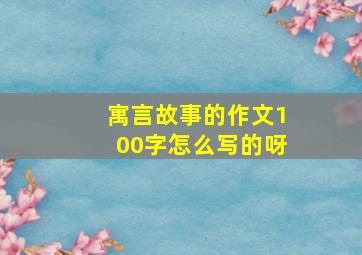 寓言故事的作文100字怎么写的呀